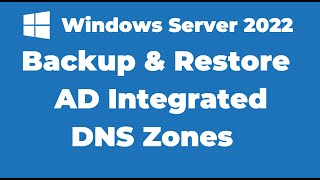 Windows Server 2022

Backup & Restore

AD Integrated

DNS Zones